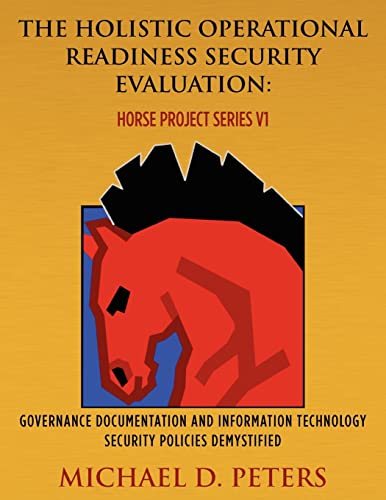 THE HOLISTIC OPERATIONAL READINESS SECURITY EVALUATION:

HORSE PROJECT SERIES V1

GOVERNANCE DOCUMENTATION AND INFORMATION TECHNOLOGY SECURITY POLICIES DEMYSTIFIED

MICHAEL D. PETERS